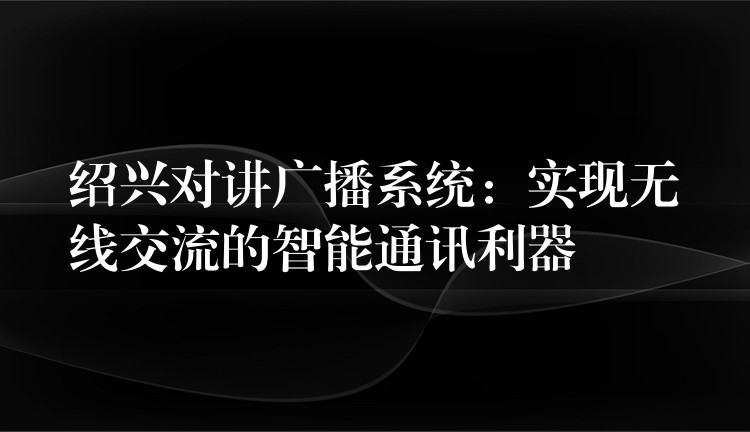 绍兴对讲广播系统：实现无线交流的智能通讯利器